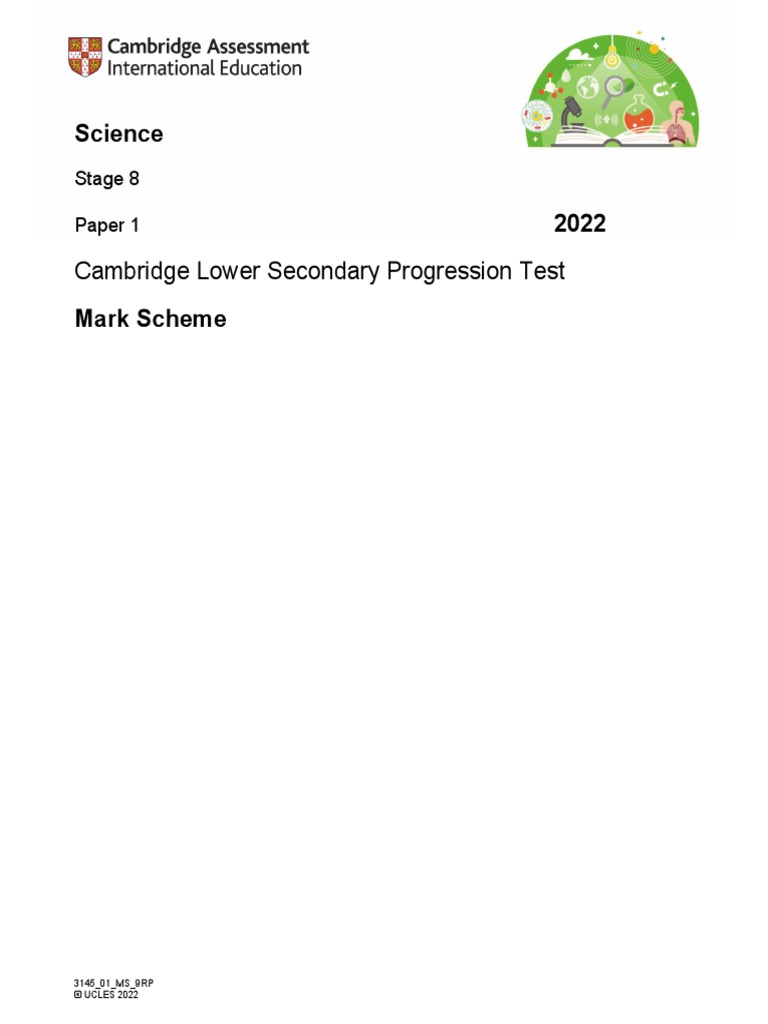 Cambridge Assessment
International Education

Science

Stage 8

Paper 1

2022

Cambridge Lower Secondary Progression Test

Mark Scheme

3145_01_MS_9RP
© UCLES 2022